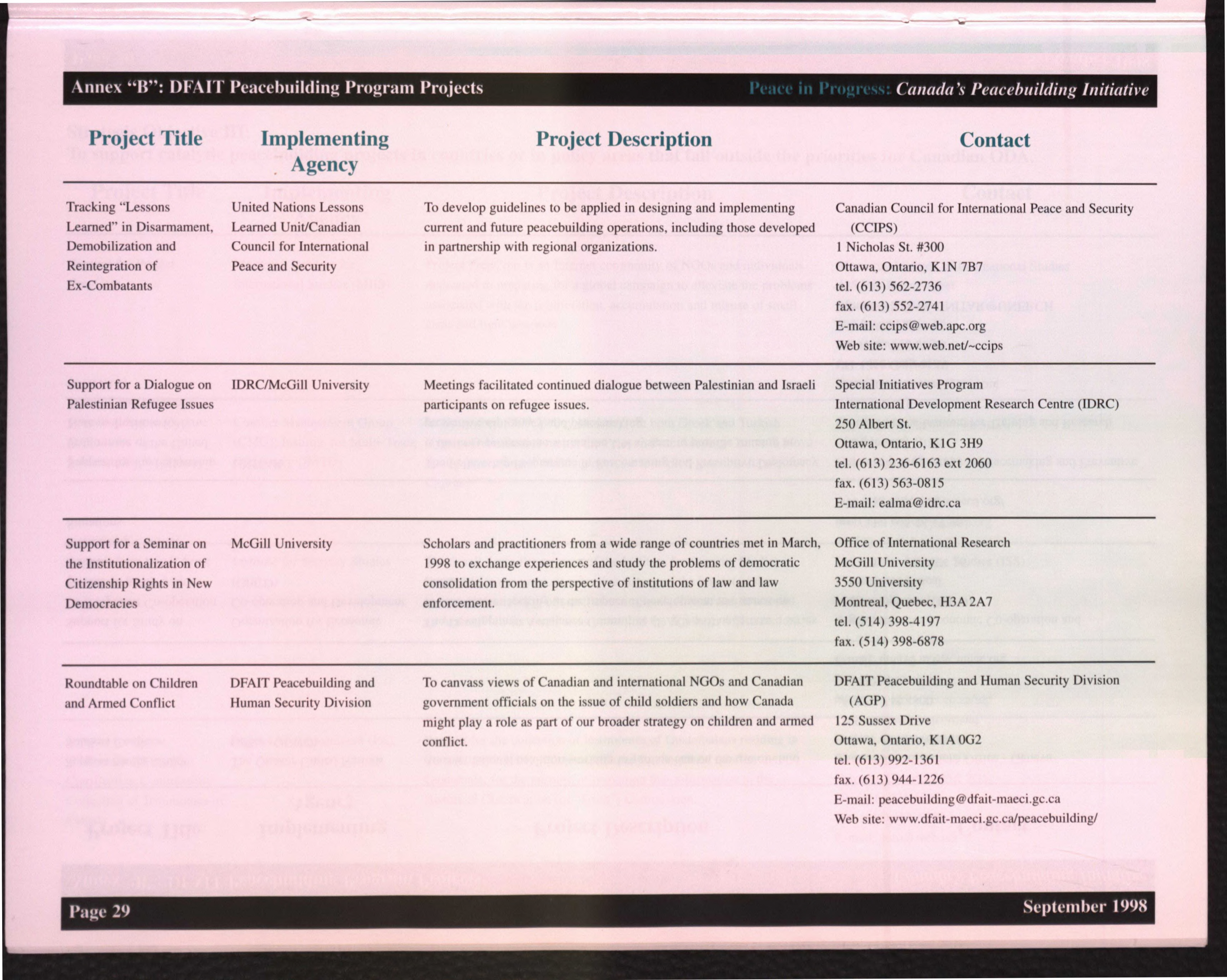 Annex "B": DFAIT Peacebuilding Program Projects

Peace in Progress: Canada's Peacebuilding Initiative

| Project Title | Implementing Agency | Project Description | Contact |
|---|---|---|---|
| Tracking "Lessons Learned" in Disarmament, Demobilization and Reintegration of Ex-Combatants | United Nations Lessons Learned Unit/Canadian Council for International Peace and Security | To develop guidelines to be applied in designing and implementing current and future peacebuilding operations, including those developed in partnership with regional organizations. | Canadian Council for International Peace and Security (CCIPS) 1 Nicholas St. #300 Ottawa, Ontario, K1N 7B7 tel. (613) 562-2736 fax. (613) 552-2741 E-mail: ccips@web.apc.org Web site: www.web.net/~ccips |
| Support for a Dialogue on Palestinian Refugee Issues | IDRC/McGill University | Meetings facilitated continued dialogue between Palestinian and Israeli participants on refugee issues. | Special Initiatives Program International Development Research Centre (IDRC) 250 Albert St. Ottawa, Ontario, K1G 3H9 tel. (613) 236-6163 ext 2060 fax. (613) 563-0815 E-mail: ealma@idrc.ca |
| Support for a Seminar on the Institutionalization of Citizenship Rights in New Democracies | McGill University | Scholars and practitioners from a wide range of countries met in March, 1998 to exchange experiences and study the problems of democratic consolidation from the perspective of institutions of law and law enforcement. | Office of International Research McGill University 3550 University Montreal, Quebec, H3A 2A7 tel. (514) 398-4197 fax. (514) 398-6878 |
| Roundtable on Children and Armed Conflict | DFAIT Peacebuilding and Human Security Division | To canvass views of Canadian and international NGOs and Canadian government officials on the issue of child soldiers and how Canada might play a role as part of our broader strategy on children and armed conflict. | DFAIT Peacebuilding and Human Security Division (AGP) 125 Sussex Drive Ottawa, Ontario, K1A 0G2 tel. (613) 992-1361 fax. (613) 944-1226 E-mail: peacebuilding@dfait-maeci.gc.ca Web site: www.dfait-maeci.gc.ca/peacebuilding/ |

Page 29

September 1998